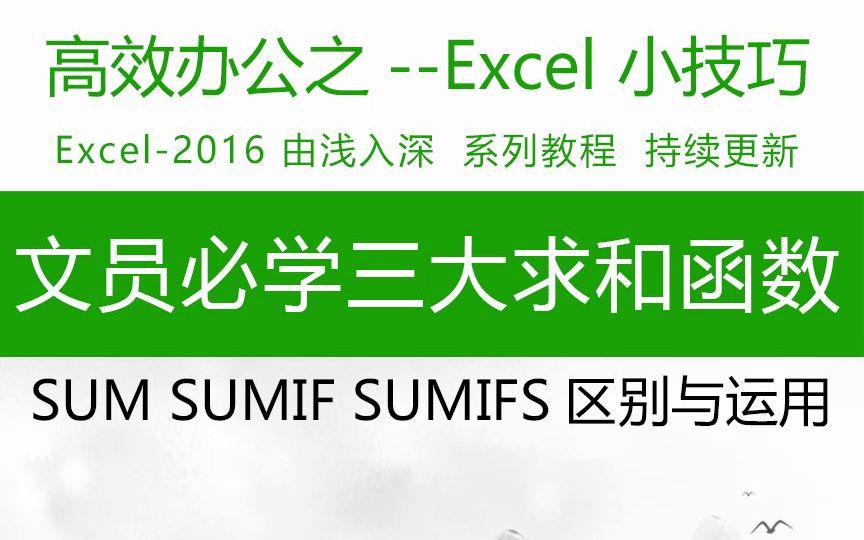 高效办公之 --Excel 小技巧

Excel-2016 由浅入深 系列教程 持续更新

文员必学三大求和函数

SUM SUMIF SUMIFS 区别与运用